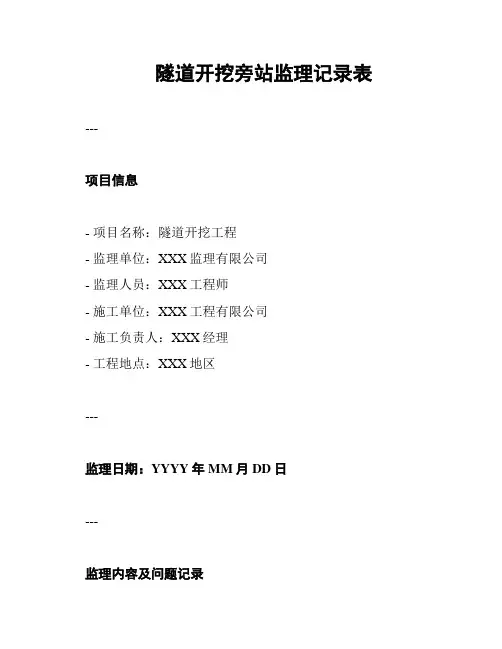 隧道开挖旁站监理记录表

---

项目信息

- 项目名称：隧道开挖工程
- 监理单位：XXX监理有限公司
- 监理人员：XXX工程师
- 施工单位：XXX工程有限公司
- 施工负责人：XXX经理
- 工程地点：XXX地区

---

监理日期：YYYY年MM月DD日

---

监理内容及问题记录